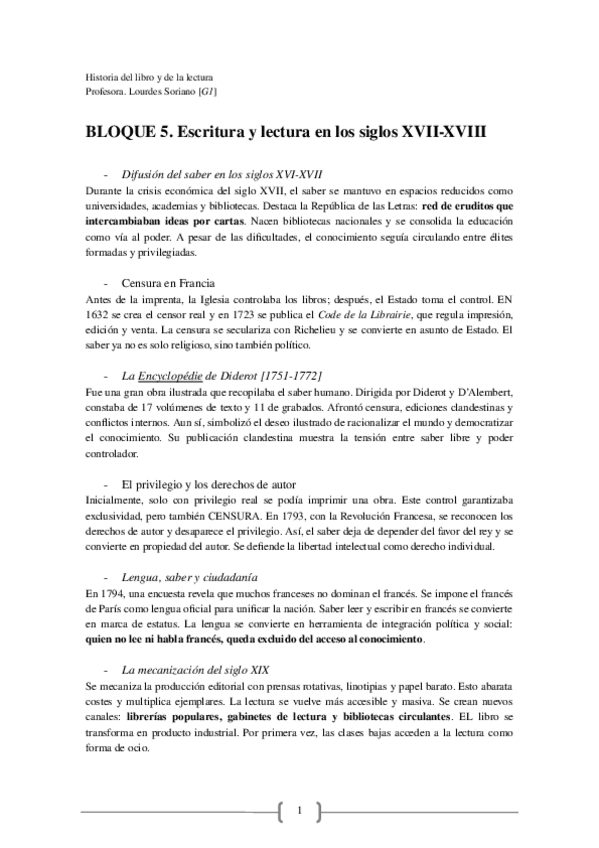 Historia del libro y de la lectura
Profesora. Lourdes Soriano [G1]

BLOQUE 5. Escritura y lectura en los siglos XVII-XVIII

- Difusión del saber en los siglos XVI-XVII
Durante la crisis económica del siglo XVII, el saber se mantuvo en espacios reducidos como universidades, academias y bibliotecas. Destaca la República de las Letras: red de eruditos que intercambiaban ideas por cartas. Nacen bibliotecas nacionales y se consolida la educación como vía al poder. A pesar de las dificultades, el conocimiento seguía circulando entre élites formadas y privilegiadas.

- Censura en Francia
Antes de la imprenta, la Iglesia controlaba los libros; después, el Estado toma el control. EN 1632 se crea el censor real y en 1723 se publica el Code de la Librairie, que regula impresión, edición y venta. La censura se seculariza con Richelieu y se convierte en asunto de Estado. El saber ya no es solo religioso, sino también político.

- La Encyclopédie de Diderot [1751-1772]
Fue una gran obra ilustrada que recopilaba el saber humano. Dirigida por Diderot y D'Alembert, constaba de 17 volúmenes de texto y 11 de grabados. Afrontó censura, ediciones clandestinas y conflictos internos. Aun sí, simbolizó el deseo ilustrado de racionalizar el mundo y democratizar el conocimiento. Su publicación clandestina muestra la tensión entre saber libre y poder controlador.

- El privilegio y los derechos de autor
Inicialmente, solo con privilegio real se podía imprimir una obra. Este control garantizaba exclusividad, pero también CENSURA. En 1793, con la Revolución Francesa, se reconocen los derechos de autor y desaparece el privilegio. Así, el saber deja de depender del favor del rey y se convierte en propiedad del autor. Se defiende la libertad intelectual como derecho individual.

- Lengua, saber y ciudadanía
En 1794, una encuesta revela que muchos franceses no dominan el francés. Se impone el francés de París como lengua oficial para unificar la nación. Saber leer y escribir en francés se convierte en marca de estatus. La lengua se convierte en herramienta de integración política y social: quien no lee ni habla francés, queda excluido del acceso al conocimiento.

- La mecanización del siglo XIX
Se mecaniza la producción editorial con prensas rotativas, linotipias y papel barato. Esto abarata costes y multiplica ejemplares. La lectura se vuelve más accesible y masiva. Se crean nuevos canales: librerías populares, gabinetes de lectura y bibliotecas circulantes. EL libro se transforma en producto industrial. Por primera vez, las clases bajas acceden a la lectura como forma de ocio.

1